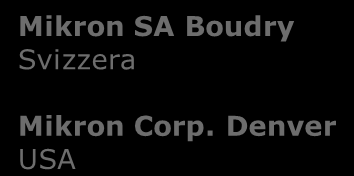 Mikron SA Boudry
Svizzera

Mikron Corp. Denver
USA